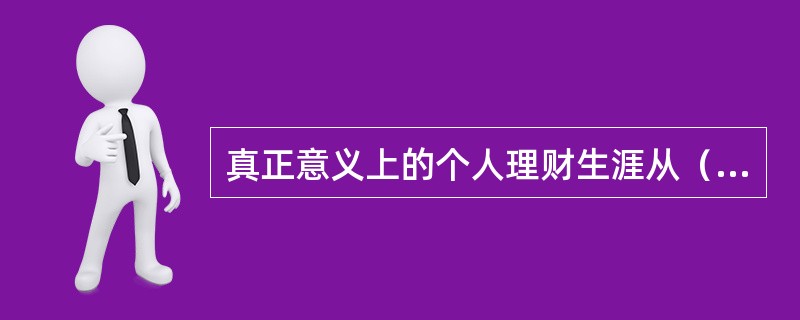 真正意义上的个人理财生涯从（...